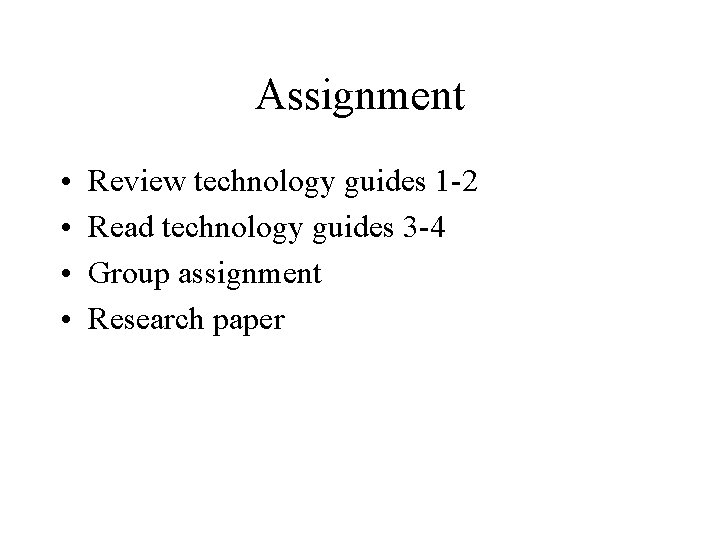 Assignment

• Review technology guides 1-2
• Read technology guides 3-4
• Group assignment
• Research paper